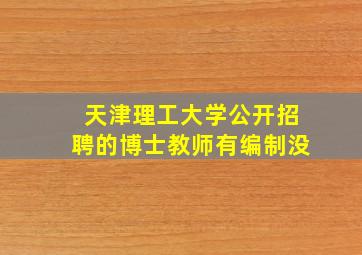 天津理工大学公开招聘的博士教师有编制没